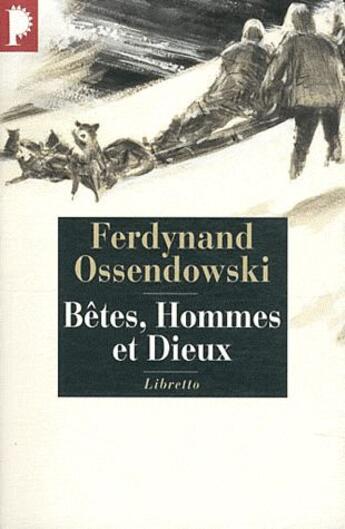 P

Ferdynand Ossendowski

Bêtes, Hommes et Dieux

Libretto